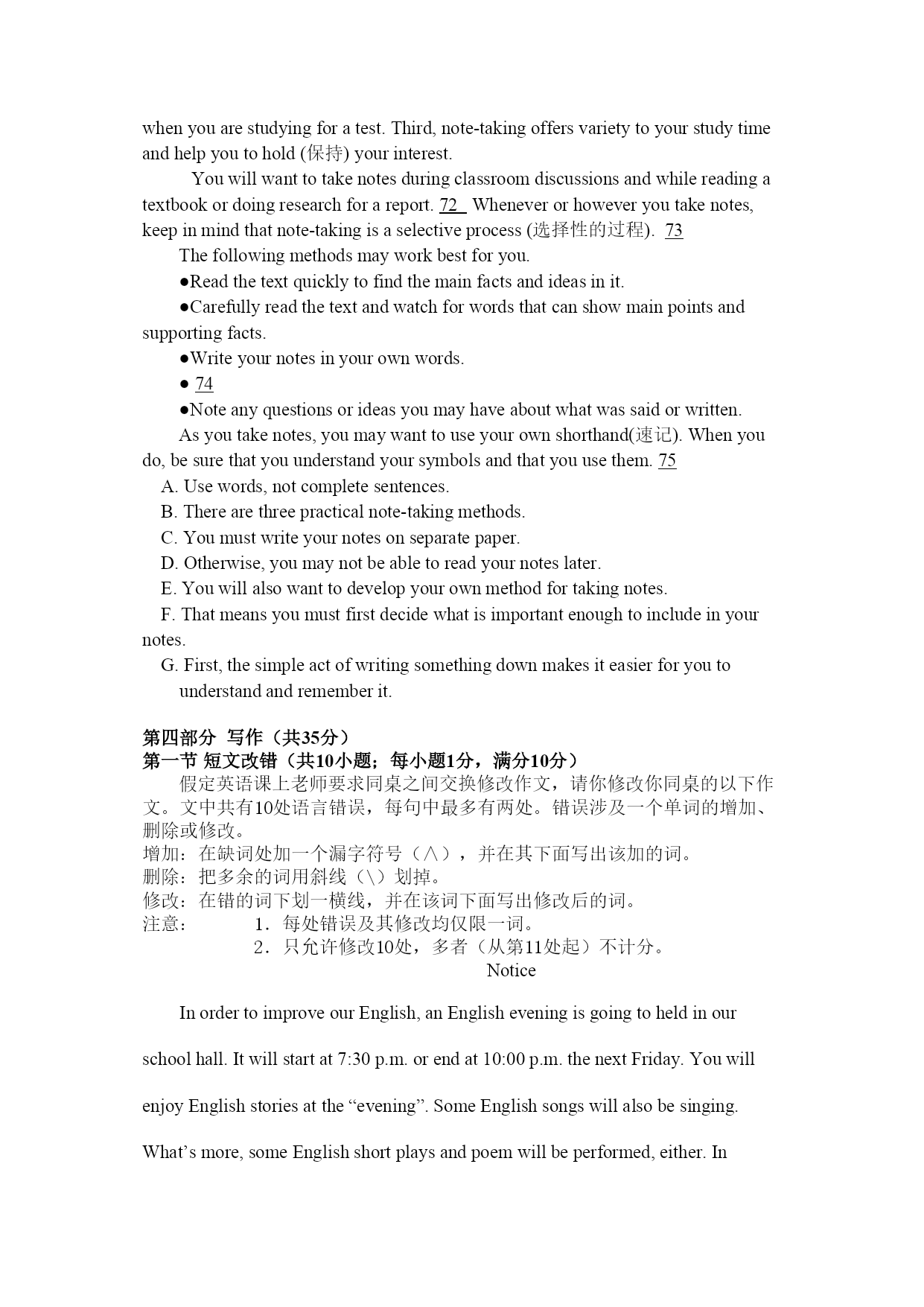 when you are studying for a test. Third, note-taking offers variety to your study time and help you to hold (保持) your interest.

You will want to take notes during classroom discussions and while reading a textbook or doing research for a report. 72 Whenever or however you take notes, keep in mind that note-taking is a selective process (选择性的过程). 73

The following methods may work best for you.

●Read the text quickly to find the main facts and ideas in it.

●Carefully read the text and watch for words that can show main points and supporting facts.

●Write your notes in your own words.

● 74

●Note any questions or ideas you may have about what was said or written.

As you take notes, you may want to use your own shorthand(速记). When you do, be sure that you understand your symbols and that you use them. 75

A. Use words, not complete sentences.

B. There are three practical note-taking methods.

C. You must write your notes on separate paper.

D. Otherwise, you may not be able to read your notes later.

E. You will also want to develop your own method for taking notes.

F. That means you must first decide what is important enough to include in your notes.

G. First, the simple act of writing something down makes it easier for you to understand and remember it.

第四部分 写作（共35分）
第一节 短文改错（共10小题；每小题1分，满分10分）

假定英语课上老师要求同桌之间交换修改作文，请你修改你同桌的以下作文。文中共有10处语言错误，每句中最多有两处。错误涉及一个单词的增加、删除或修改。

增加：在缺词处加一个漏字符号（∧），并在其下面写出该加的词。
删除：把多余的词用斜线（\）划掉。
修改：在错的词下划一横线，并在该词下面写出修改后的词。
注意： 1．每处错误及其修改均仅限一词。
2．只允许修改10处，多者（从第11处起）不计分。

Notice

In order to improve our English, an English evening is going to held in our school hall. It will start at 7:30 p.m. or end at 10:00 p.m. the next Friday. You will enjoy English stories at the “evening”. Some English songs will also be singing. What’s more, some English short plays and poem will be performed, either. In